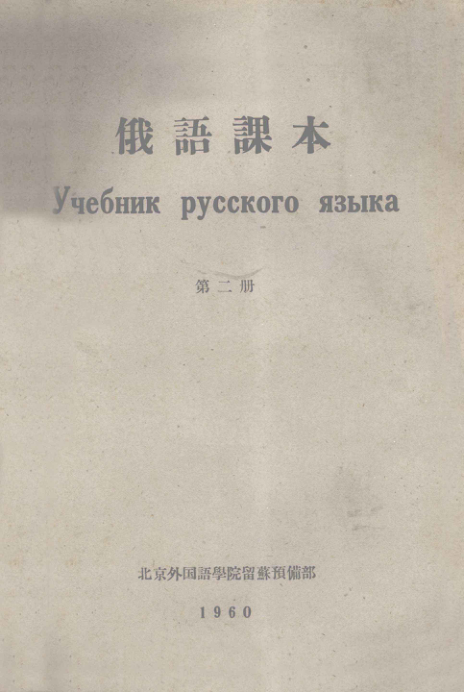 俄語課本

Учебник русского языка

第二册

北京外国語學院留蘇預備部

1960